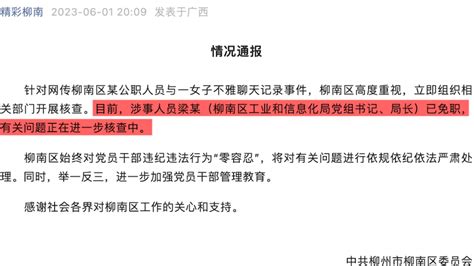 精彩柳南 2023-06-01 20:09 发表于广西

情况通报

针对网传柳南区某公职人员与一女子不雅聊天记录事件，柳南区高度重视，立即组织相关部门开展核查。目前，涉事人员梁某（柳南区工业和信息化局党组书记、局长）已免职，有关问题正在进一步核查中。

柳南区始终对党员干部违纪违法行为“零容忍”，将对有关问题进行依规依纪依法严肃处理。同时，举一反三，进一步加强党员干部管理教育。

感谢社会各界对柳南区工作的关心和支持。

中共柳州市柳南区委员会